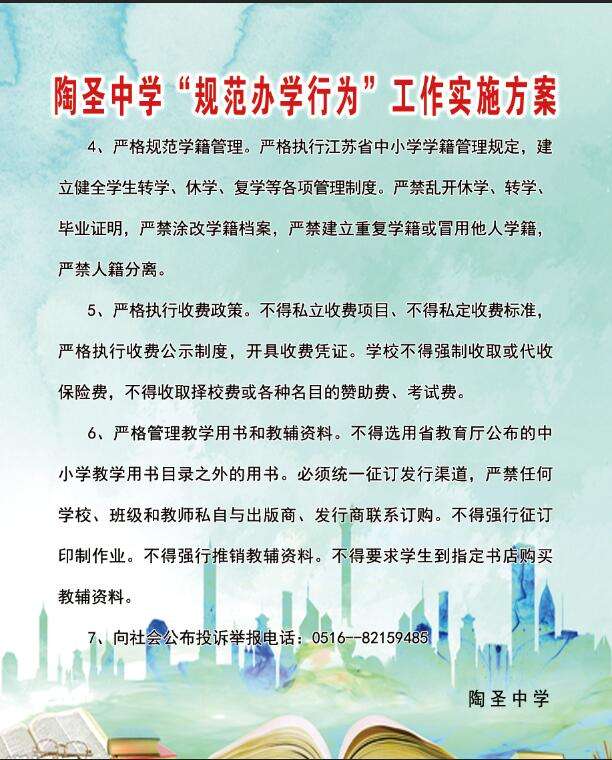 陶圣中学“规范办学行为”工作实施方案

4、严格规范学籍管理。严格执行江苏省中小学学籍管理规定，建立健全学生转学、休学、复学等各项管理制度。严禁乱开休学、转学、毕业证明，严禁涂改学籍档案，严禁建立重复学籍或冒用他人学籍，严禁人籍分离。

5、严格执行收费政策。不得私立收费项目、不得私定收费标准，严格执行收费公示制度，开具收费凭证。学校不得强制收取或代收保险费，不得收取择校费或各种名目的赞助费、考试费。

6、严格管理教学用书和教辅资料。不得选用省教育厅公布的中小学教学用书目录之外的用书。必须统一征订发行渠道，严禁任何学校、班级和教师私自与出版商、发行商联系订购。不得强行征订印制作业。不得强行推销教辅资料。不得要求学生到指定书店购买教辅资料。

7、向社会公布投诉举报电话：0516--82159485

陶圣中学